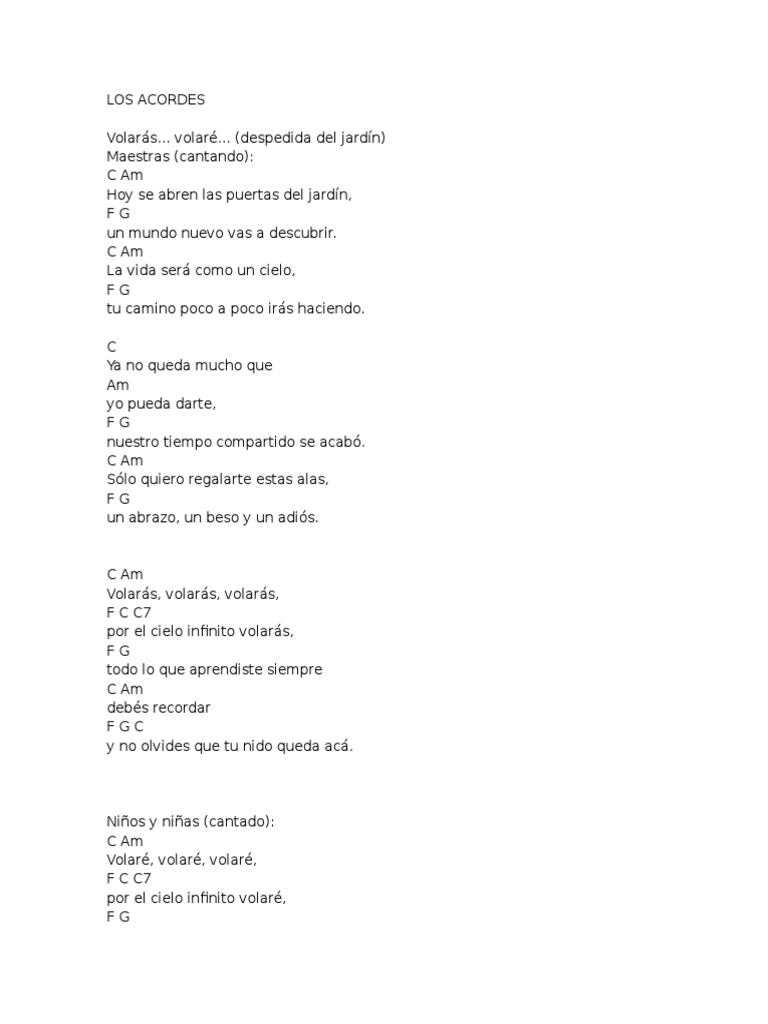 LOS ACORDES

Volarás... volaré... (despedida del jardín)
Maestras (cantando):
C Am
Hoy se abren las puertas del jardín,
F G
un mundo nuevo vas a descubrir.
C Am
La vida será como un cielo,
F G
tu camino poco a poco irás haciendo.

C
Ya no queda mucho que
Am
yo pueda darte,
F G
nuestro tiempo compartido se acabó.
C Am
Sólo quiero regalarte estas alas,
F G
un abrazo, un beso y un adiós.

C Am
Volarás, volarás, volarás,
F C C7
por el cielo infinito volarás,
F G
todo lo que aprendiste siempre
C Am
debés recordar
F G C
y no olvides que tu nido queda acá.

Niños y niñas (cantado):
C Am
Volaré, volaré, volaré,
F C C7
por el cielo infinito volaré,
F G